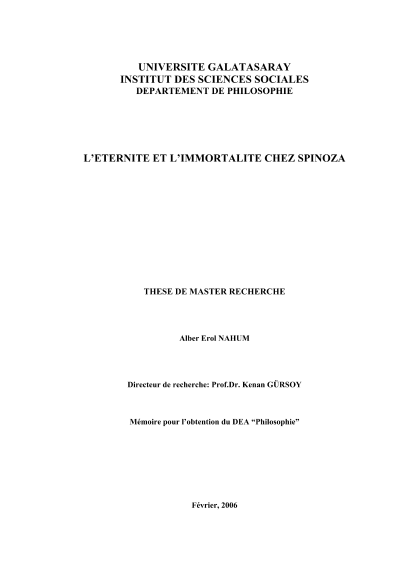 UNIVERSITE GALATASARAY
INSTITUT DES SCIENCES SOCIALES
DEPARTEMENT DE PHILOSOPHIE

L'ETERNITE ET L'IMMORTALITE CHEZ SPINOZA

THESE DE MASTER RECHERCHE

Alber Erol NAHUM

Directeur de recherche: Prof.Dr. Kenan GÜRSOY

Mémoire pour l'obtention du DEA "Philosophie"

Février, 2006